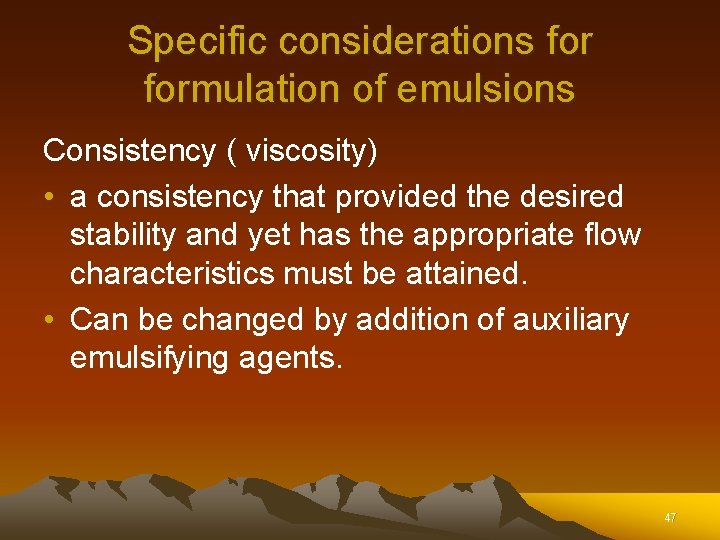 Specific considerations for formulation of emulsions

Consistency ( viscosity)

• a consistency that provided the desired stability and yet has the appropriate flow characteristics must be attained.
• Can be changed by addition of auxiliary emulsifying agents.

47